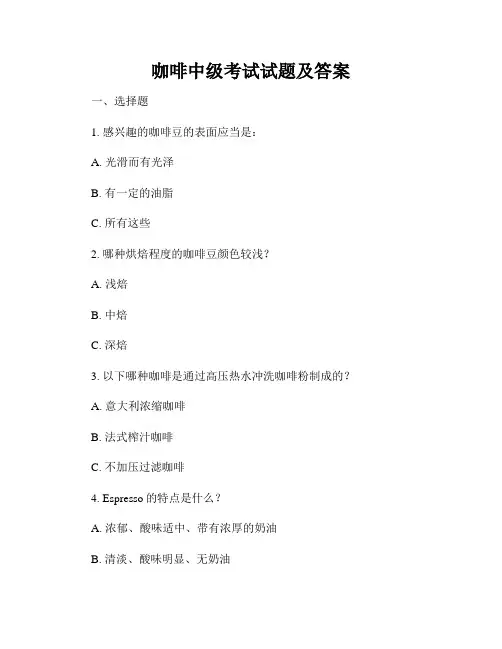 咖啡中级考试试题及答案

一、选择题

1. 感兴趣的咖啡豆的表面应当是：

A. 光滑而有光泽

B. 有一定的油脂

C. 所有这些

2. 哪种烘焙程度的咖啡豆颜色较浅？

A. 浅焙

B. 中焙

C. 深焙

3. 以下哪种咖啡是通过高压热水冲洗咖啡粉制成的？

A. 意大利浓缩咖啡

B. 法式榨汁咖啡

C. 不加压过滤咖啡

4. Espresso 的特点是什么？

A. 浓郁、酸味适中、带有浓厚的奶油

B. 清淡、酸味明显、无奶油